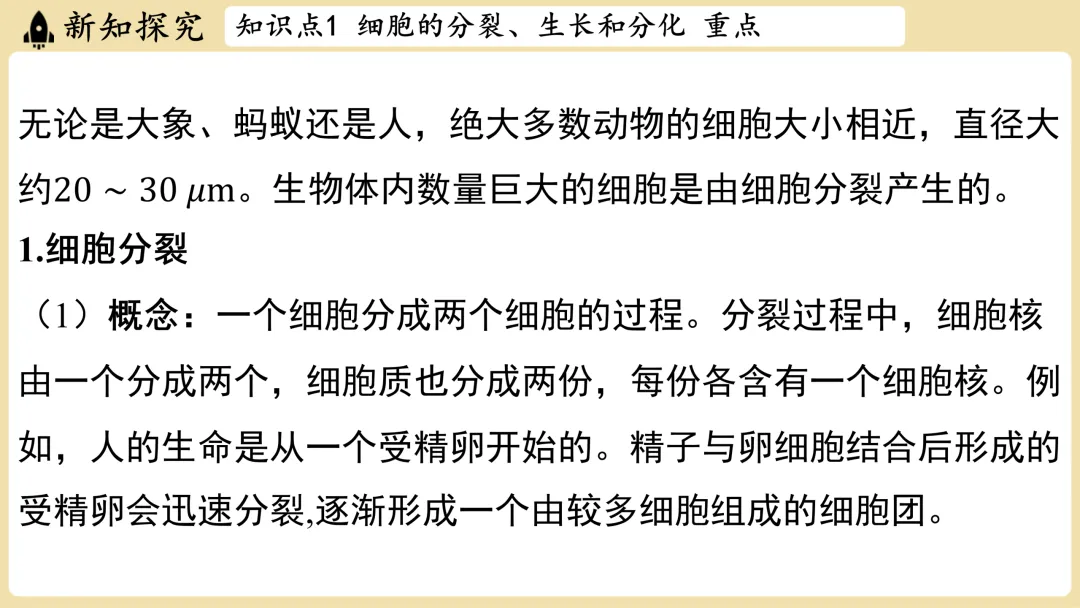 新知探究

知识点1 细胞的分裂、生长和分化 重点

无论是大象、蚂蚁还是人，绝大多数动物的细胞大小相近，直径大约$20 \sim 30\ \mu m$。生物体内数量巨大的细胞是由细胞分裂产生的。

1.细胞分裂

（1）概念：一个细胞分成两个细胞的过程。分裂过程中，细胞核由一个分成两个，细胞质也分成两份，每份各含有一个细胞核。例如，人的生命是从一个受精卵开始的。精子与卵细胞结合后形成的受精卵会迅速分裂,逐渐形成一个由较多细胞组成的细胞团。